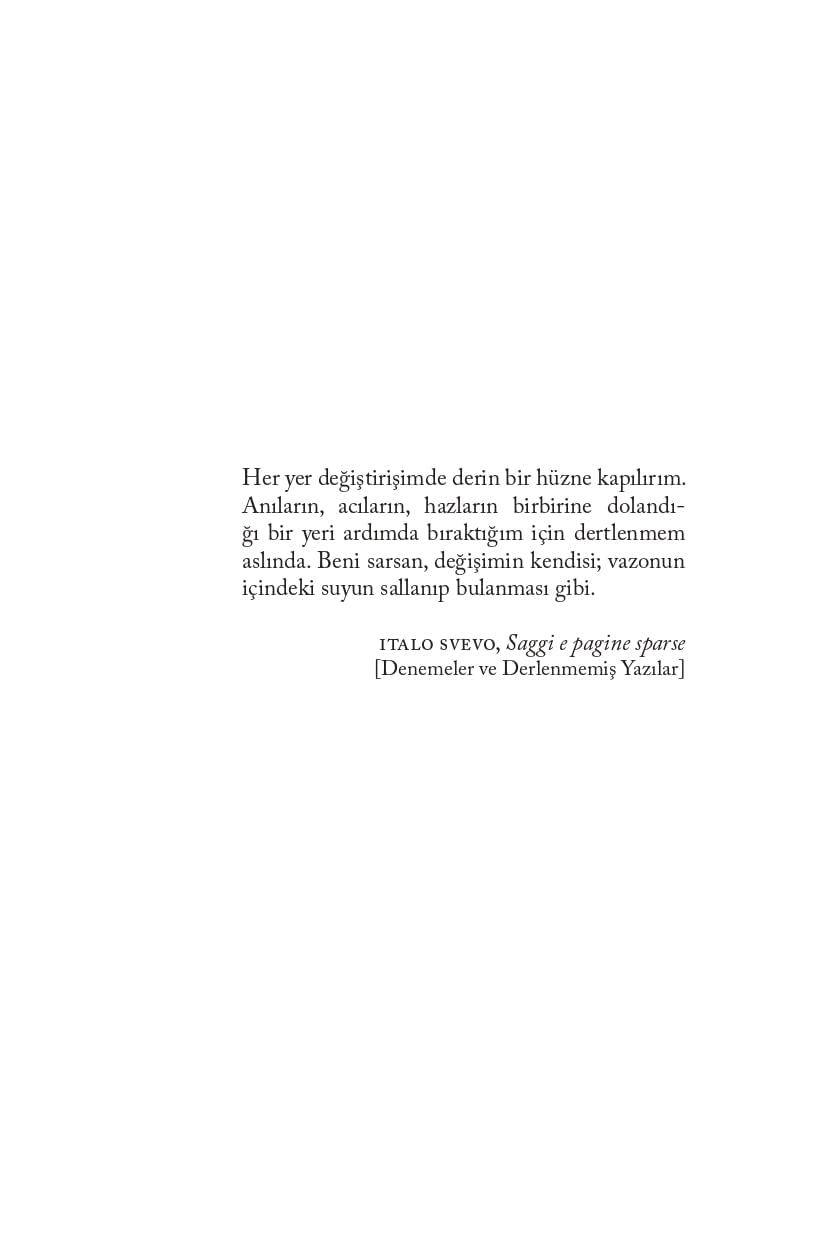 Her yer değiştirişimde derin bir hüzne kapılırım. Anıların, acıların, hazların birbirine dolandığı bir yeri ardımda bıraktığım için dertlenmem aslında. Beni sarsan, değişimin kendisi; vazonun içindeki suyun sallanıp bulanması gibi.

ITALO SVEVO, Saggi e pagine sparse
[Denemeler ve Derlenmemiş Yazılar]